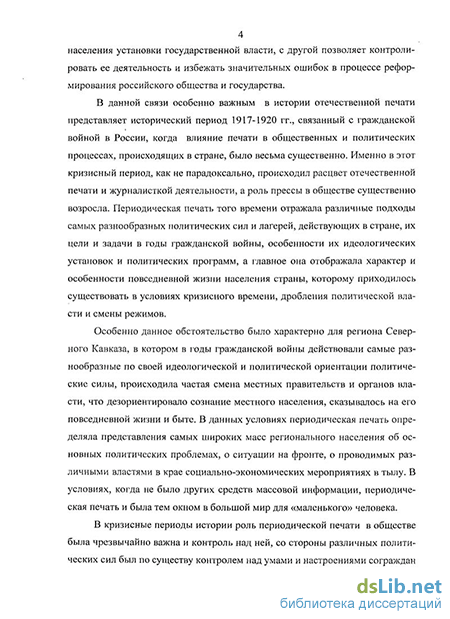 4

населения установки государственной власти, с другой позволяет контролировать ее деятельность и избежать значительных ошибок в процессе реформирования российского общества и государства.

В данной связи особенно важным в истории отечественной печати представляет исторический период 1917-1920 гг., связанный с гражданской войной в России, когда влияние печати в общественных и политических процессах, происходящих в стране, было весьма существенно. Именно в этот кризисный период, как не парадоксально, происходил расцвет отечественной печати и журналисткой деятельности, а роль прессы в обществе существенно возросла. Периодическая печать того времени отражала различные подходы самых разнообразных политических сил и лагерей, действующих в стране, их цели и задачи в годы гражданской войны, особенности их идеологических установок и политических программ, а главное она отображала характер и особенности повседневной жизни населения страны, которому приходилось существовать в условиях кризисного времени, дробления политической власти и смены режимов.

Особенно данное обстоятельство было характерно для региона Северного Кавказа, в котором в годы гражданской войны действовали самые разнообразные по своей идеологической и политической ориентации политические силы, происходила частая смена местных правительств и органов власти, что дезориентировало сознание местного населения, сказывалось на его повседневной жизни и быте. В данных условиях периодическая печать определяла представления самых широких масс регионального населения об основных политических проблемах, о ситуации на фронте, о проводимых различными властями в крае социально-экономических мероприятиях в тылу. В условиях, когда не было других средств массовой информации, периодическая печать и была тем окном в большой мир для «маленького» человека.

В кризисные периоды истории роль периодической печати в обществе была чрезвычайно важна и контроль над ней, со стороны различных политических сил был по существу контролем над умами и настроениями сограждан

dsLib.net
библиотека диссертаций